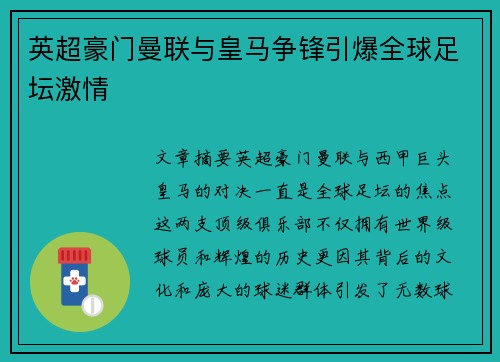 英超豪门曼联与皇马争锋引爆全球足坛激情

文章摘要英超豪门曼联与西甲巨头皇马的对决一直是全球足坛的焦点这两支顶级俱乐部不仅拥有世界级球员和辉煌的历史更因其背后的文化和庞大的球迷群体引发了无数球